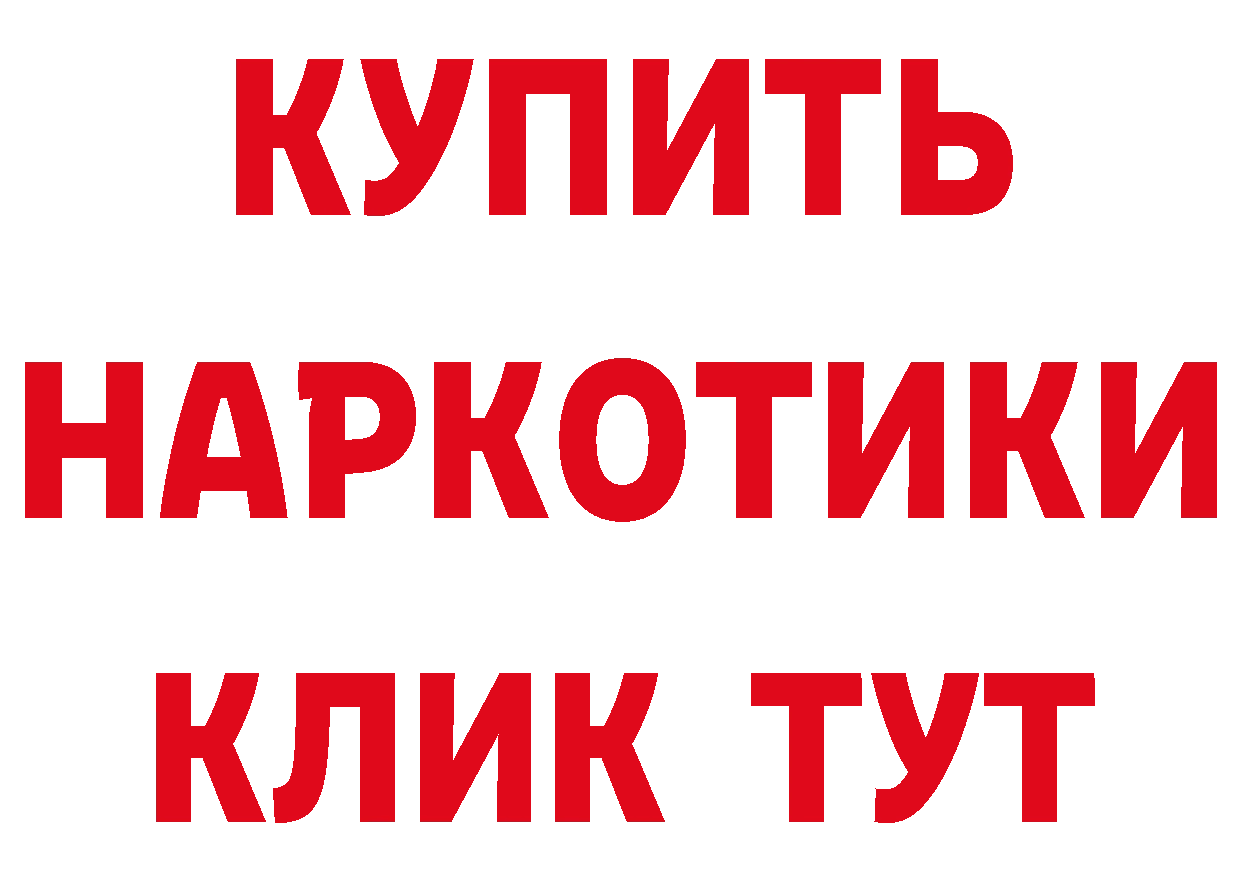 КУПИТЬ

НАРКОТИКИ

КЛИК ТУТ